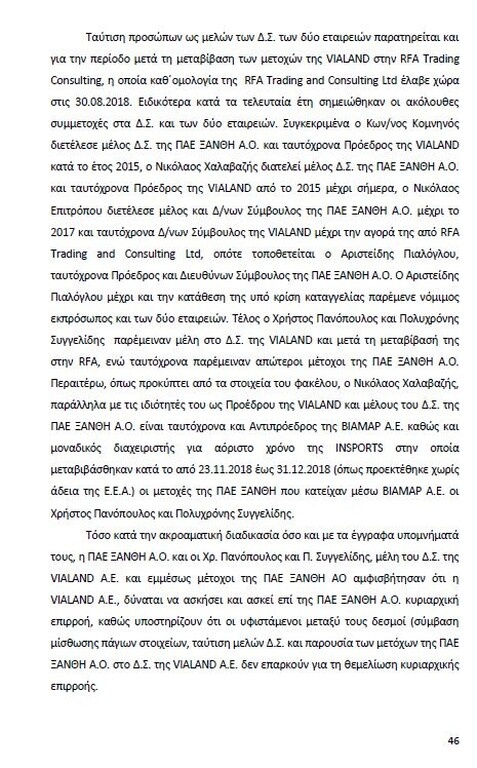 Ταύτιση προσώπων ως μελών των Δ.Σ. των δύο εταιρειών παρατηρείται και για την περίοδο μετά τη μεταβίβαση των μετοχών της VIALAND στην RFA Trading Consulting, η οποία καθ΄ομολογία της RFA Trading and Consulting Ltd έλαβε χώρα στις 30.08.2018. Ειδικότερα κατά τα τελευταία έτη σημειώθηκαν οι ακόλουθες συμμετοχές στα Δ.Σ. και των δύο εταιρειών. Συγκεκριμένα ο Κων/νος Κομνηνός διετέλεσε μέλος Δ.Σ. της ΠΑΕ ΞΑΝΘΗ Α.Ο. και ταυτόχρονα Πρόεδρος της VIALAND κατά το έτος 2015, ο Νικόλαος Χαλαβαζής διατελεί μέλος Δ.Σ. της ΠΑΕ ΞΑΝΘΗ Α.Ο. και ταυτόχρονα Πρόεδρος της VIALAND από το 2015 μέχρι σήμερα, ο Νικόλαος Επιτρόπου διετέλεσε μέλος και Δ/νων Σύμβουλος της ΠΑΕ ΞΑΝΘΗ Α.Ο. μέχρι το 2017 και ταυτόχρονα Δ/νων Σύμβουλος της VIALAND μέχρι την αγορά της από RFA Trading and Consulting Ltd, οπότε τοποθετείται ο Αριστείδης Πιαλόγλου, ταυτόχρονα Πρόεδρος και Διευθύνων Σύμβουλος της ΠΑΕ ΞΑΝΘΗ Α.Ο. Ο Αριστείδης Πιαλόγλου μέχρι και την κατάθεση της υπό κρίση καταγγελίας παρέμενε νόμιμος εκπρόσωπος και των δύο εταιρειών. Τέλος ο Χρήστος Πανόπουλος και Πολυχρόνης Συγγελίδης παρέμειναν μέλη στο Δ.Σ. της VIALAND και μετά τη μεταβίβασή της στην RFA, ενώ ταυτόχρονα παρέμειναν απώτεροι μέτοχοι της ΠΑΕ ΞΑΝΘΗ Α.Ο. Περαιτέρω, όπως προκύπτει από τα στοιχεία του φακέλου, ο Νικόλαος Χαλαβαζής, παράλληλα με τις ιδιότητές του ως Προέδρου της VIALAND και μέλους του Δ.Σ. της ΠΑΕ ΞΑΝΘΗ Α.Ο. είναι ταυτόχρονα και Αντιπρόεδρος της ΒΙΑΜΑΡ Α.Ε. καθώς και μοναδικός διαχειριστής για αόριστο χρόνο της INSPORTS στην οποία μεταβιβάσθηκαν κατά το από 23.11.2018 έως 31.12.2018 (όπως προεκτέθηκε χωρίς άδεια της Ε.Ε.Α.) οι μετοχές της ΠΑΕ ΞΑΝΘΗ που κατείχαν μέσω ΒΙΑΜΑΡ Α.Ε. οι Χρήστος Πανόπουλος και Πολυχρόνης Συγγελίδης.

Τόσο κατά την ακροαματική διαδικασία όσο και με τα έγγραφα υπομνήματά τους, η ΠΑΕ ΞΑΝΘΗ Α.Ο. και οι Χρ. Πανόπουλος και Π. Συγγελίδης, μέλη του Δ.Σ. της VIALAND Α.Ε. και εμμέσως μέτοχοι της ΠΑΕ ΞΑΝΘΗ ΑΟ αμφισβήτησαν ότι η VIALAND Α.Ε., δύναται να ασκήσει και ασκεί επί της ΠΑΕ ΞΑΝΘΗ Α.Ο. κυριαρχική επιρροή, καθώς υποστηρίζουν ότι οι υφιστάμενοι μεταξύ τους δεσμοί (σύμβαση μίσθωσης πάγιων στοιχείων, ταύτιση μελών Δ.Σ. και παρουσία των μετόχων της ΠΑΕ ΞΑΝΘΗ Α.Ο. στο Δ.Σ. της VIALAND Α.Ε. δεν επαρκούν για τη θεμελίωση κυριαρχικής επιρροής.

46